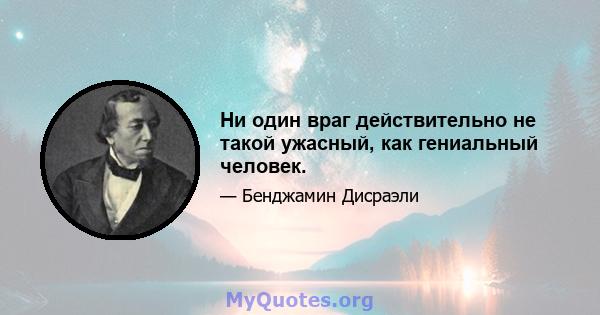 Ни один враг действительно не такой ужасный, как гениальный человек.

— Бенджамин Дисраэли

MyQuotes.org